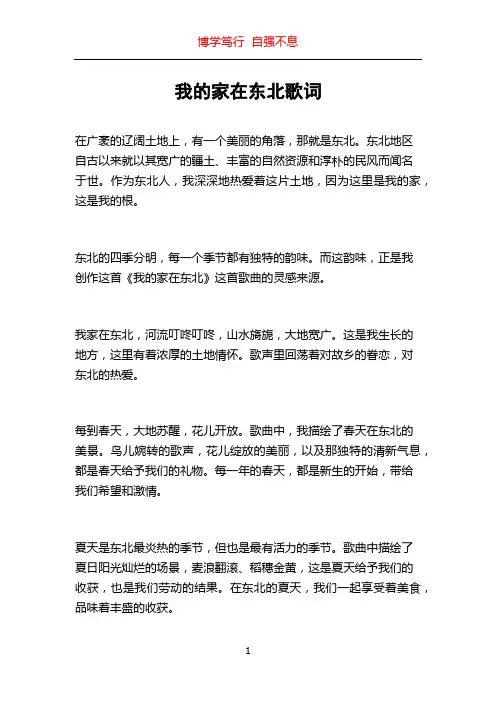 博学笃行 自强不息

我的家在东北歌词

在广袤的辽阔土地上，有一个美丽的角落，那就是东北。东北地区自古以来就以其宽广的疆土、丰富的自然资源和淳朴的民风而闻名于世。作为东北人，我深深地热爱着这片土地，因为这里是我的家，这是我的根。

东北的四季分明，每一个季节都有独特的韵味。而这韵味，正是我创作这首《我的家在东北》这首歌曲的灵感来源。

我家在东北，河流叮咚叮咚，山水旖旎，大地宽广。这是我生长的地方，这里有着浓厚的土地情怀。歌声里回荡着对故乡的眷恋，对东北的热爱。

每到春天，大地苏醒，花儿开放。歌曲中，我描绘了春天在东北的美景。鸟儿婉转的歌声，花儿绽放的美丽，以及那独特的清新气息，都是春天给予我们的礼物。每一年的春天，都是新生的开始，带给我们希望和激情。

夏天是东北最炎热的季节，但也是最有活力的季节。歌曲中描绘了夏日阳光灿烂的场景，麦浪翻滚、稻穗金黄，这是夏天给予我们的收获，也是我们劳动的结果。在东北的夏天，我们一起享受着美食，品味着丰盛的收获。

1